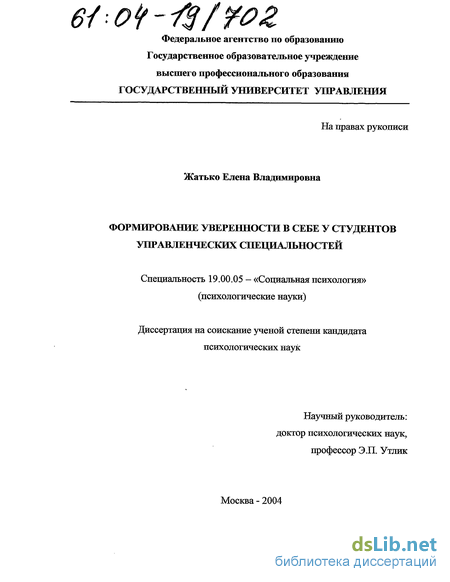 61:04-19/702

Федеральное агентство по образованию
Государственное образовательное учреждение
высшего профессионального образования
ГОСУДАРСТВЕННЫЙ УНИВЕРСИТЕТ УПРАВЛЕНИЯ

На правах рукописи

Жатько Елена Владимировна

ФОРМИРОВАНИЕ УВЕРЕННОСТИ В СЕБЕ У СТУДЕНТОВ УПРАВЛЕНЧЕСКИХ СПЕЦИАЛЬНОСТЕЙ

Специальность 19.00.05 – «Социальная психология»
(психологические науки)

Диссертация на соискание ученой степени кандидата психологических наук

Научный руководитель:
доктор психологических наук,
профессор Э.П. Утлик

Москва - 2004

dsLib.net
библиотека диссертаций